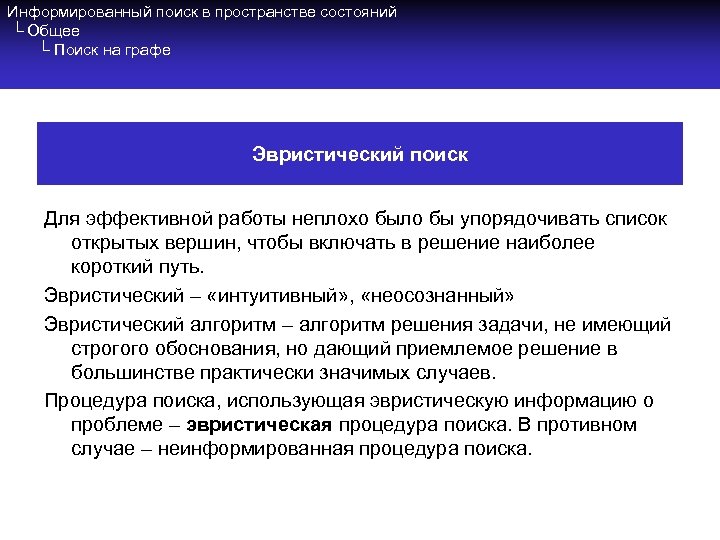 Информированный поиск в пространстве состояний
└ Общее
└ Поиск на графе

Эвристический поиск

Для эффективной работы неплохо было бы упорядочивать список открытых вершин, чтобы включать в решение наиболее короткий путь.

Эвристический – «интуитивный», «неосознанный»

Эвристический алгоритм – алгоритм решения задачи, не имеющий строгого обоснования, но дающий приемлемое решение в большинстве практически значимых случаев.

Процедура поиска, использующая эвристическую информацию о проблеме – эвристическая процедура поиска. В противном случае – неинформированная процедура поиска.